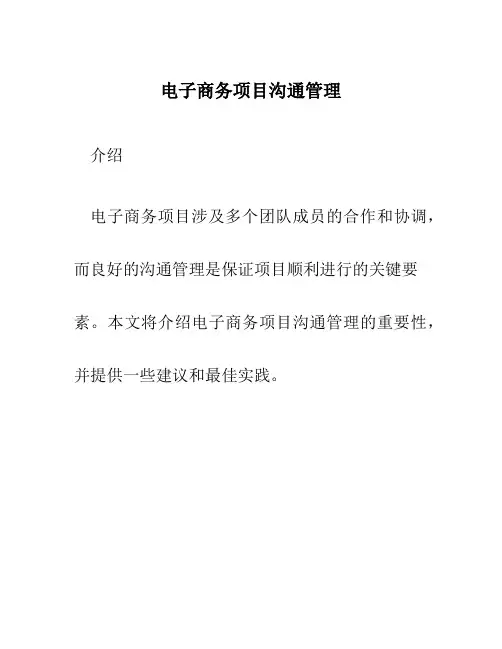 电子商务项目沟通管理

介绍

电子商务项目涉及多个团队成员的合作和协调，而良好的沟通管理是保证项目顺利进行的关键要素。本文将介绍电子商务项目沟通管理的重要性，并提供一些建议和最佳实践。